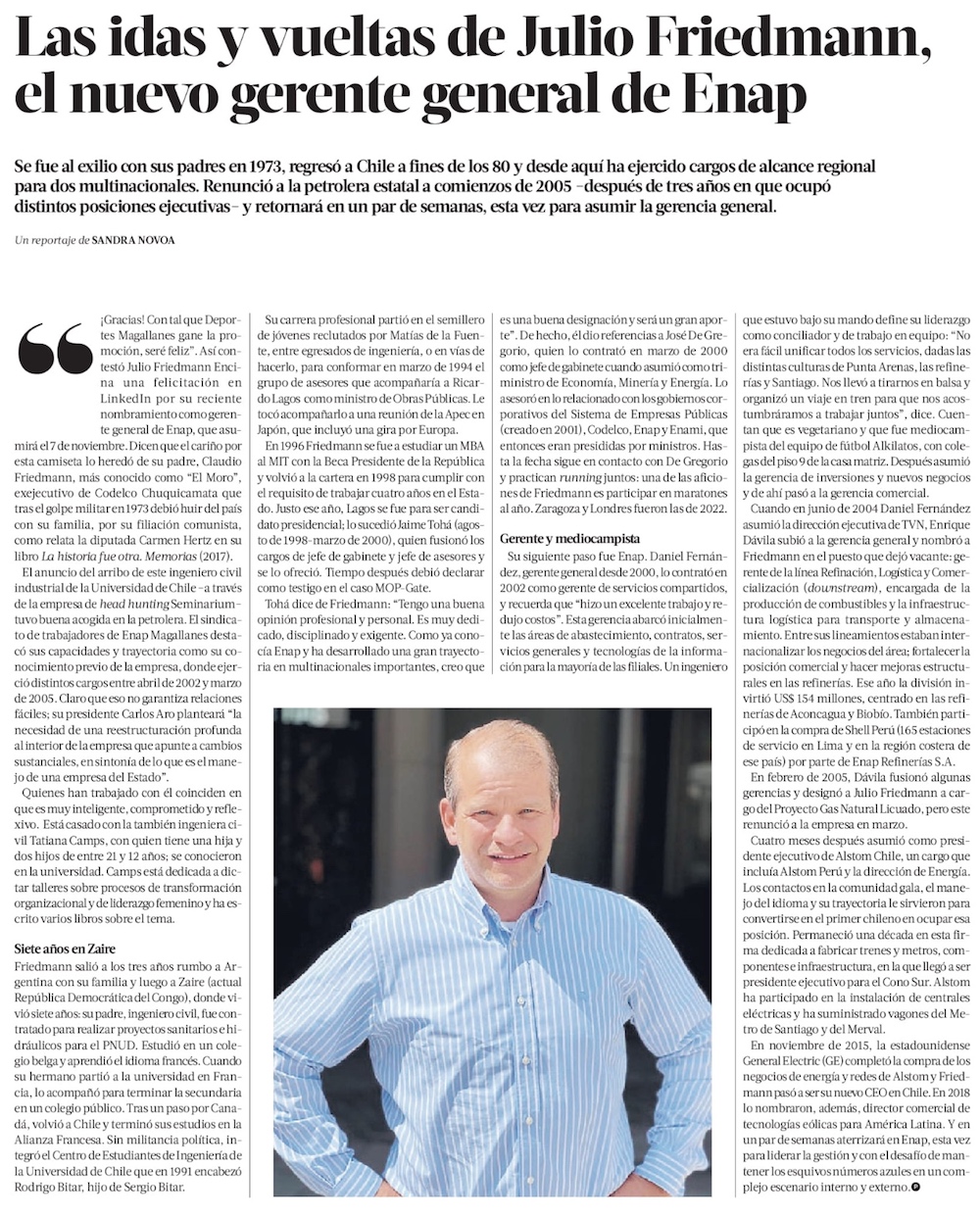 Las idas y vueltas de Julio Friedmann, el nuevo gerente general de Enap

Se fue al exilio con sus padres en 1973, regresó a Chile a fines de los 80 y desde aquí ha ejercido cargos de alcance regional para dos multinacionales. Renunció a la petrolera estatal a comienzos de 2005 –después de tres años en que ocupó distintos posiciones ejecutivas– y retornará en un par de semanas, esta vez para asumir la gerencia general.

Un reportaje de SANDRA NOVOA

¡Gracias! Con tal que Deportes Magallanes gane la promoción, seré feliz". Así contestó Julio Friedmann Encina una felicitación en LinkedIn por su reciente nombramiento como gerente general de Enap, que asumirá el 7 de noviembre. Dicen que el cariño por esta camiseta lo heredó de su padre, Claudio Friedmann, más conocido como "El Moro", exejecutivo de Codelco Chuquicamata que tras el golpe militar en 1973 debió huir del país con su familia, por su filiación comunista, como relata la diputada Carmen Hertz en su libro La historia fue otra. Memorias (2017).

El anuncio del arribo de este ingeniero civil industrial de la Universidad de Chile –a través de la empresa de head hunting Seminarium– tuvo buena acogida en la petrolera. El sindicato de trabajadores de Enap Magallanes destacó sus capacidades y trayectoria como su conocimiento previo de la empresa, donde ejerció distintos cargos entre abril de 2002 y marzo de 2005. Claro que eso no garantiza relaciones fáciles; su presidente Carlos Aro planteará "la necesidad de una reestructuración profunda al interior de la empresa que apunte a cambios sustanciales, en sintonía de lo que es el manejo de una empresa del Estado".

Quienes han trabajado con él coinciden en que es muy inteligente, comprometido y reflexivo. Está casado con la también ingeniera civil Tatiana Camps, con quien tiene una hija y dos hijos de entre 21 y 12 años; se conocieron en la universidad. Camps está dedicada a dictar talleres sobre procesos de transformación organizacional y de liderazgo femenino y ha escrito varios libros sobre el tema.

Siete años en Zaire

Friedmann salió a los tres años rumbo a Argentina con su familia y luego a Zaire (actual República Democrática del Congo), donde vivió siete años: su padre, ingeniero civil, fue contratado para realizar proyectos sanitarios e hidráulicos para el PNUD. Estudió en un colegio belga y aprendió el idioma francés. Cuando su hermano partió a la universidad en Francia, lo acompañó para terminar la secundaria en un colegio público. Tras un paso por Canadá, volvió a Chile y terminó sus estudios en la Alianza Francesa. Sin militancia política, integró el Centro de Estudiantes de Ingeniería de la Universidad de Chile que en 1991 encabezó Rodrigo Bitar, hijo de Sergio Bitar.

Su carrera profesional partió en el semillero de jóvenes reclutados por Matías de la Fuente, entre egresados de ingeniería, o en vías de hacerlo, para conformar en marzo de 1994 el grupo de asesores que acompañaría a Ricardo Lagos como ministro de Obras Públicas. Le tocó acompañarlo a una reunión de la Apec en Japón, que incluyó una gira por Europa.

En 1996 Friedmann se fue a estudiar un MBA al MIT con la Beca Presidente de la República y volvió a la cartera en 1998 para cumplir con el requisito de trabajar cuatro años en el Estado. Justo ese año, Lagos se fue para ser candidato presidencial; lo sucedió Jaime Tohá (agosto de 1998-marzo de 2000), quien fusionó los cargos de jefe de gabinete y jefe de asesores y se lo ofreció. Tiempo después debió declarar como testigo en el caso MOP-Gate.

Tohá dice de Friedmann: "Tengo una buena opinión profesional y personal. Es muy dedicado, disciplinado y exigente. Como ya conocía Enap y ha desarrollado una gran trayectoria en multinacionales importantes, creo que es una buena designación y será un gran aporte". De hecho, él dio referencias a José De Gregorio, quien lo contrató en marzo de 2000 como jefe de gabinete cuando asumió como triministro de Economía, Minería y Energía. Lo asesoró en lo relacionado con los gobiernos corporativos del Sistema de Empresas Públicas (creado en 2001), Codelco, Enap y Enami, que entonces eran presididas por ministros. Hasta la fecha sigue en contacto con De Gregorio y practican running juntos: una de las aficiones de Friedmann es participar en maratones al año. Zaragoza y Londres fueron las de 2022.

Gerente y mediocampista

Su siguiente paso fue Enap. Daniel Fernández, gerente general desde 2000, lo contrató en 2002 como gerente de servicios compartidos, y recuerda que "hizo un excelente trabajo y redujo costos". Esta gerencia abarcó inicialmente las áreas de abastecimiento, contratos, servicios generales y tecnologías de la información para la mayoría de las filiales. Un ingeniero que estuvo bajo su mando define su liderazgo como conciliador y de trabajo en equipo: "No era fácil unificar todos los servicios, dadas las distintas culturas de Punta Arenas, las refinerías y Santiago. Nos llevó a tirarnos en balsa y organizó un viaje en tren para que nos acostumbráramos a trabajar juntos", dice. Cuentan que es vegetariano y que fue mediocampista del equipo de fútbol Alkilatos, con colegas del piso 9 de la casa matriz. Después asumió la gerencia de inversiones y nuevos negocios y de ahí pasó a la gerencia comercial.

Cuando en junio de 2004 Daniel Fernández asumió la dirección ejecutiva de TVN, Enrique Dávila subió a la gerencia general y nombró a Friedmann en el puesto que dejó vacante: gerente de la línea Refinación, Logística y Comercialización (downstream), encargada de la producción de combustibles y la infraestructura logística para transporte y almacenamiento. Entre sus lineamientos estaban internacionalizar los negocios del área; fortalecer la posición comercial y hacer mejoras estructurales en las refinerías. Ese año la división invirtió US$ 154 millones, centrado en las refinerías de Aconcagua y Biobío. También participó en la compra de Shell Perú (165 estaciones de servicio en Lima y en la región costera de ese país) por parte de Enap Refinerías S.A.

En febrero de 2005, Dávila fusionó algunas gerencias y designó a Julio Friedmann a cargo del Proyecto Gas Natural Licuado, pero este renunció a la empresa en marzo.

Cuatro meses después asumió como presidente ejecutivo de Alstom Chile, un cargo que incluía Alstom Perú y la dirección de Energía. Los contactos en la comunidad gala, el manejo del idioma y su trayectoria le sirvieron para convertirse en el primer chileno en ocupar esa posición. Permaneció una década en esta firma dedicada a fabricar trenes y metros, componentes e infraestructura, en la que llegó a ser presidente ejecutivo para el Cono Sur. Alstom ha participado en la instalación de centrales eléctricas y ha suministrado vagones del Metro de Santiago y del Merval.

En noviembre de 2015, la estadounidense General Electric (GE) completó la compra de los negocios de energía y redes de Alstom y Friedmann pasó a ser su nuevo CEO en Chile. En 2018 lo nombraron, además, director comercial de tecnologías eólicas para América Latina. Y en un par de semanas aterrizará en Enap, esta vez para liderar la gestión y con el desafío de mantener los esquivos números azules en un complejo escenario interno y externo.